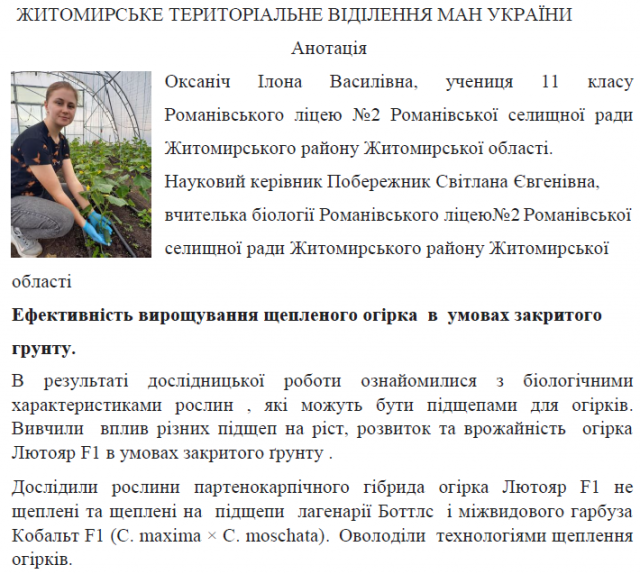 ЖИТОМИРСЬКЕ ТЕРИТОРІАЛЬНЕ ВІДІЛЕННЯ МАН УКРАЇНИ

Анотація

Оксаніч Ілона Василівна, учениця 11 класу Романівського ліцею №2 Романівської селищної ради Житомирського району Житомирської області.

Науковий керівник Побережник Світлана Євгенівна, вчителька біології Романівського ліцею№2 Романівської селищної ради Житомирського району Житомирської області

Ефективність вирощування щепленого огірка в умовах закритого грунту.

В результаті дослідницької роботи ознайомилися з біологічними характеристиками рослин , які можуть бути підщепами для огірків. Вивчили вплив різних підщеп на ріст, розвиток та врожайність огірка Лютояр F1 в умовах закритого ґрунту .

Дослідили рослини партенокарпічного гібрида огірка Лютояр F1 не щеплені та щеплені на підщепи лагенарії Боттлс і міжвидового гарбуза Кобальт F1 (C. maxima × C. moschata). Оволоділи технологіями щеплення огірків.